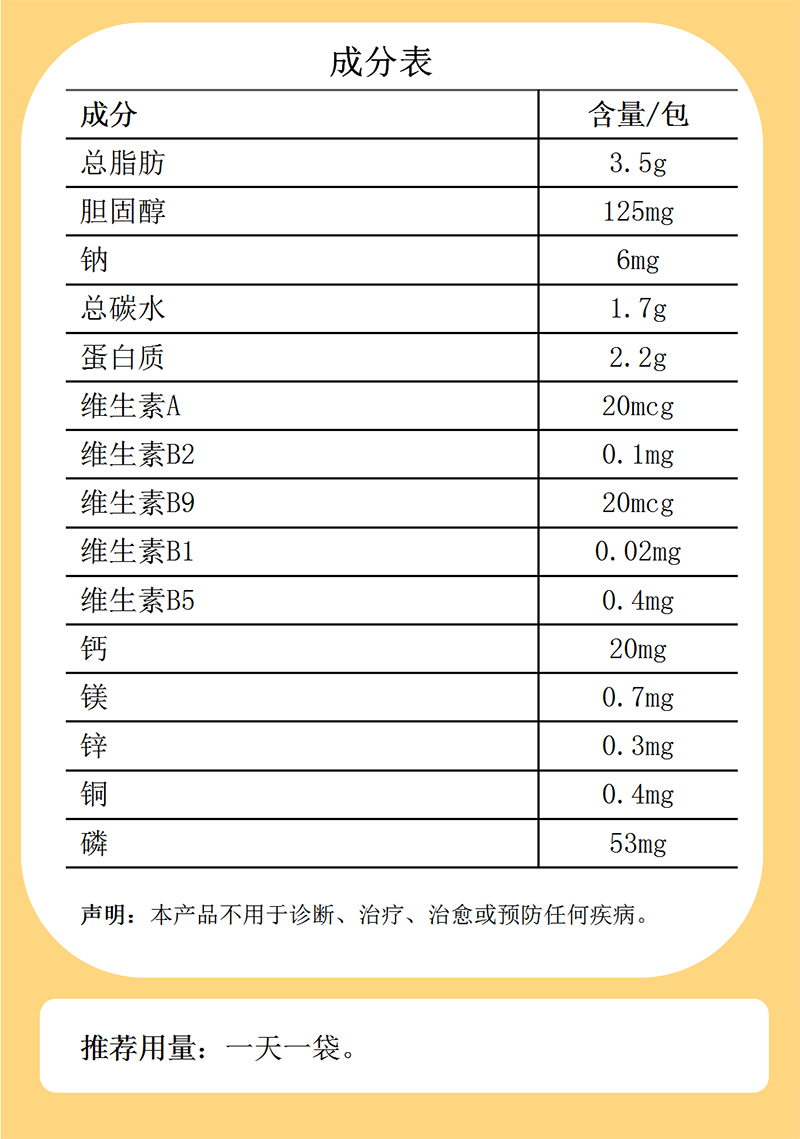 成分表

| 成分 | 含量/包 |
|---|---|
| 总脂肪 | 3.5g |
| 胆固醇 | 125mg |
| 钠 | 6mg |
| 总碳水 | 1.7g |
| 蛋白质 | 2.2g |
| 维生素A | 20mcg |
| 维生素B2 | 0.1mg |
| 维生素B9 | 20mcg |
| 维生素B1 | 0.02mg |
| 维生素B5 | 0.4mg |
| 钙 | 20mg |
| 镁 | 0.7mg |
| 锌 | 0.3mg |
| 铜 | 0.4mg |
| 磷 | 53mg |

声明：本产品不用于诊断、治疗、治愈或预防任何疾病。

推荐用量：一天一袋。